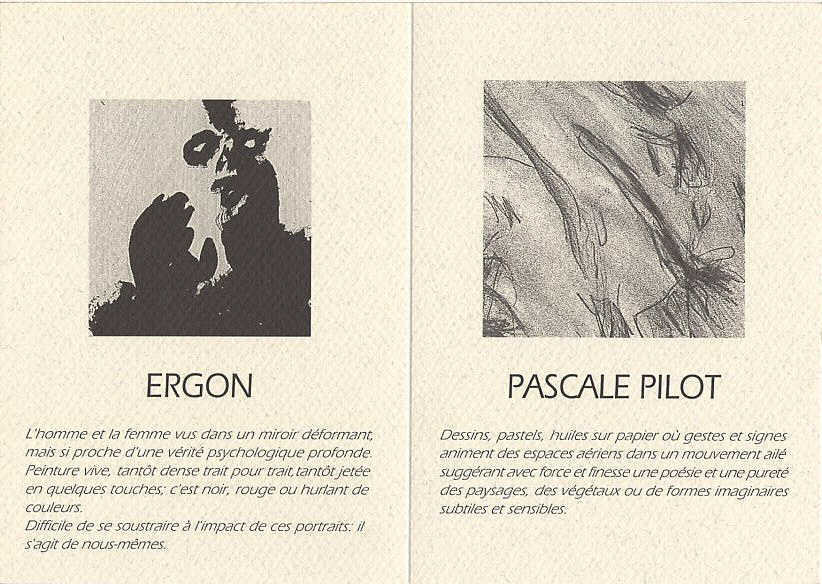 ERGON

L'homme et la femme vus dans un miroir déformant, mais si proche d'une vérité psychologique profonde. Peinture vive, tantôt dense trait pour trait,tantôt jetée en quelques touches; c'est noir, rouge ou hurlant de couleurs.
Difficile de se soustraire à l'impact de ces portraits: il s'agit de nous-mêmes.

PASCALE PILOT

Dessins, pastels, huiles sur papier où gestes et signes animent des espaces aériens dans un mouvement ailé suggérant avec force et finesse une poésie et une pureté des paysages, des végétaux ou de formes imaginaires subtiles et sensibles.